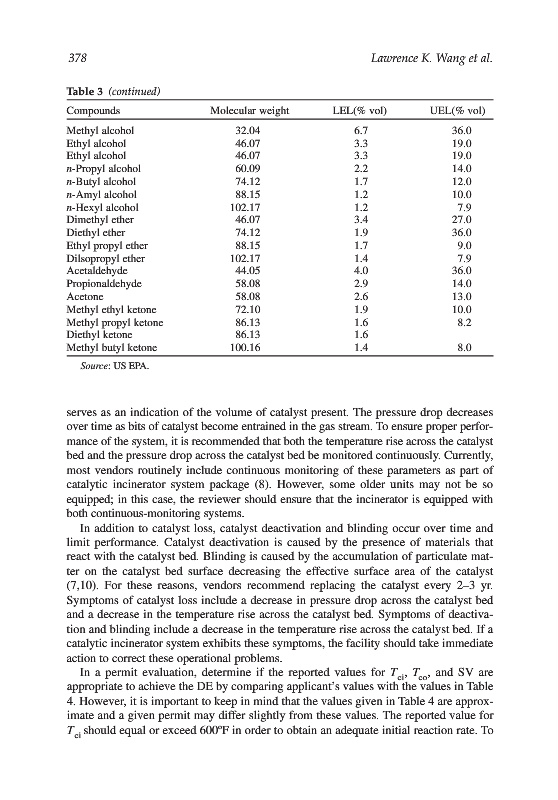 378 Lawrence K. Wang et al.

Table 3 (continued)

| Compounds | Molecular weight | LEL(% vol) | UEL(% vol) |
|---|---|---|---|
| Methyl alcohol | 32.04 | 6.7 | 36.0 |
| Ethyl alcohol | 46.07 | 3.3 | 19.0 |
| Ethyl alcohol | 46.07 | 3.3 | 19.0 |
| n-Propyl alcohol | 60.09 | 2.2 | 14.0 |
| n-Butyl alcohol | 74.12 | 1.7 | 12.0 |
| n-Amyl alcohol | 88.15 | 1.2 | 10.0 |
| n-Hexyl alcohol | 102.17 | 1.2 | 7.9 |
| Dimethyl ether | 46.07 | 3.4 | 27.0 |
| Diethyl ether | 74.12 | 1.9 | 36.0 |
| Ethyl propyl ether | 88.15 | 1.7 | 9.0 |
| Diisopropyl ether | 102.17 | 1.4 | 7.9 |
| Acetaldehyde | 44.05 | 4.0 | 36.0 |
| Propionaldehyde | 58.08 | 2.9 | 14.0 |
| Acetone | 58.08 | 2.6 | 13.0 |
| Methyl ethyl ketone | 72.10 | 1.9 | 10.0 |
| Methyl propyl ketone | 86.13 | 1.6 | 8.2 |
| Diethyl ketone | 86.13 | 1.6 | |
| Methyl butyl ketone | 100.16 | 1.4 | 8.0 |

Source: US EPA.

serves as an indication of the volume of catalyst present. The pressure drop decreases over time as bits of catalyst become entrained in the gas stream. To ensure proper performance of the system, it is recommended that both the temperature rise across the catalyst bed and the pressure drop across the catalyst bed be monitored continuously. Currently, most vendors routinely include continuous monitoring of these parameters as part of catalytic incinerator system package (8). However, some older units may not be so equipped; in this case, the reviewer should ensure that the incinerator is equipped with both continuous-monitoring systems.

In addition to catalyst loss, catalyst deactivation and blinding occur over time and limit performance. Catalyst deactivation is caused by the presence of materials that react with the catalyst bed. Blinding is caused by the accumulation of particulate matter on the catalyst bed surface decreasing the effective surface area of the catalyst (7,10). For these reasons, vendors recommend replacing the catalyst every 2–3 yr. Symptoms of catalyst loss include a decrease in pressure drop across the catalyst bed and a decrease in the temperature rise across the catalyst bed. Symptoms of deactivation and blinding include a decrease in the temperature rise across the catalyst bed. If a catalytic incinerator system exhibits these symptoms, the facility should take immediate action to correct these operational problems.

In a permit evaluation, determine if the reported values for $T_{ci}$, $T_{co}$, and SV are appropriate to achieve the DE by comparing applicant's values with the values in Table 4. However, it is important to keep in mind that the values given in Table 4 are approximate and a given permit may differ slightly from these values. The reported value for $T_{ci}$ should equal or exceed 600°F in order to obtain an adequate initial reaction rate. To